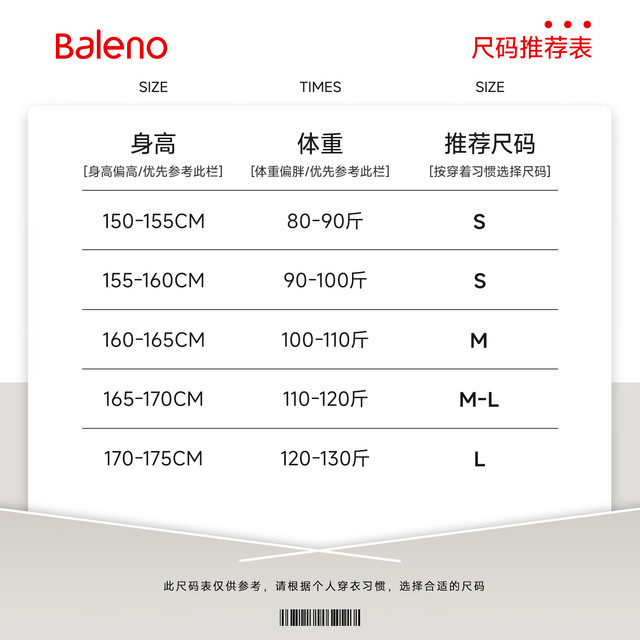 Baleno

尺码推荐表

SIZE TIMES SIZE

| 身高 [身高偏高/优先参考此栏] | 体重 [体重偏胖/优先参考此栏] | 推荐尺码 [按穿着习惯选择尺码] |
|---|---|---|
| 150-155CM | 80-90斤 | S |
| 155-160CM | 90-100斤 | S |
| 160-165CM | 100-110斤 | M |
| 165-170CM | 110-120斤 | M-L |
| 170-175CM | 120-130斤 | L |

此尺码表仅供参考，请根据个人穿衣习惯，选择合适的尺码